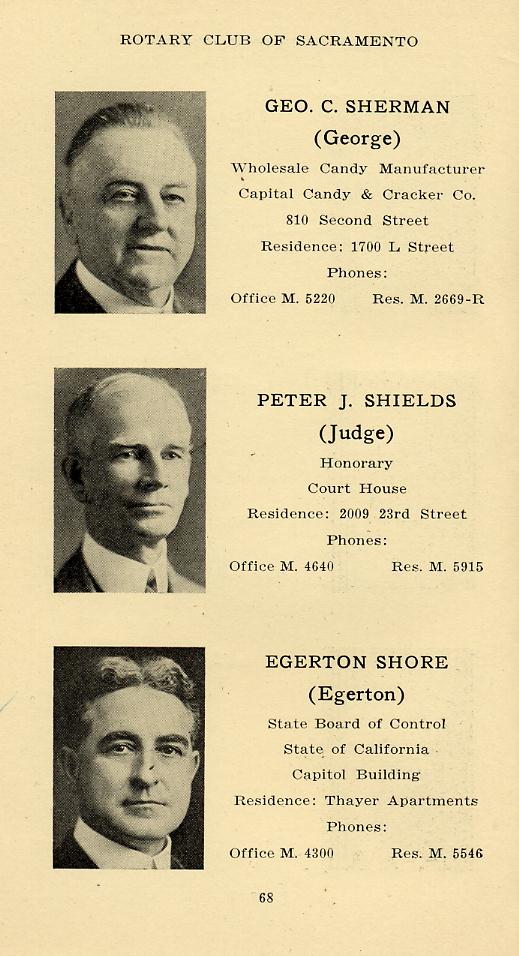 ROTARY CLUB OF SACRAMENTO

GEO. C. SHERMAN
(George)
Wholesale Candy Manufacturer
Capital Candy & Cracker Co.
810 Second Street
Residence: 1700 L Street
Phones:
Office M. 5220 Res. M. 2669-R

PETER J. SHIELDS
(Judge)
Honorary
Court House
Residence: 2009 23rd Street
Phones:
Office M. 4640 Res. M. 5915

EGERTON SHORE
(Egerton)
State Board of Control
State of California
Capitol Building
Residence: Thayer Apartments
Phones:
Office M. 4300 Res. M. 5546

68